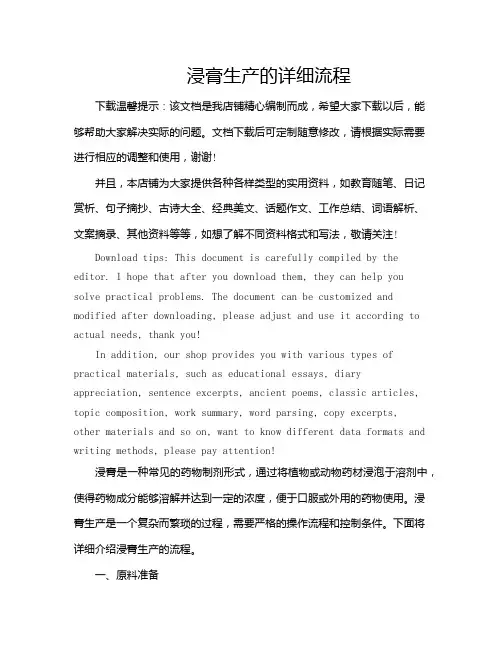 浸膏生产的详细流程

下载温馨提示：该文档是我店铺精心编制而成，希望大家下载以后，能够帮助大家解决实际的问题。文档下载后可定制随意修改，请根据实际需要进行相应的调整和使用，谢谢！

并且，本店铺为大家提供各种各样类型的实用资料，如教育随笔、日记赏析、句子摘抄、古诗大全、经典美文、话题作文、工作总结、词语解析、文案摘录、其他资料等等，如想了解不同资料格式和写法，敬请关注！

Download tips: This document is carefully compiled by the editor. I hope that after you download them, they can help you solve practical problems. The document can be customized and modified after downloading, please adjust and use it according to actual needs, thank you!

In addition, our shop provides you with various types of practical materials, such as educational essays, diary appreciation, sentence excerpts, ancient poems, classic articles, topic composition, work summary, word parsing, copy excerpts, other materials and so on, want to know different data formats and writing methods, please pay attention!

浸膏是一种常见的药物制剂形式，通过将植物或动物药材浸泡于溶剂中，使得药物成分能够溶解并达到一定的浓度，便于口服或外用的药物使用。浸膏生产是一个复杂而繁琐的过程，需要严格的操作流程和控制条件。下面将详细介绍浸膏生产的流程。

一、原料准备